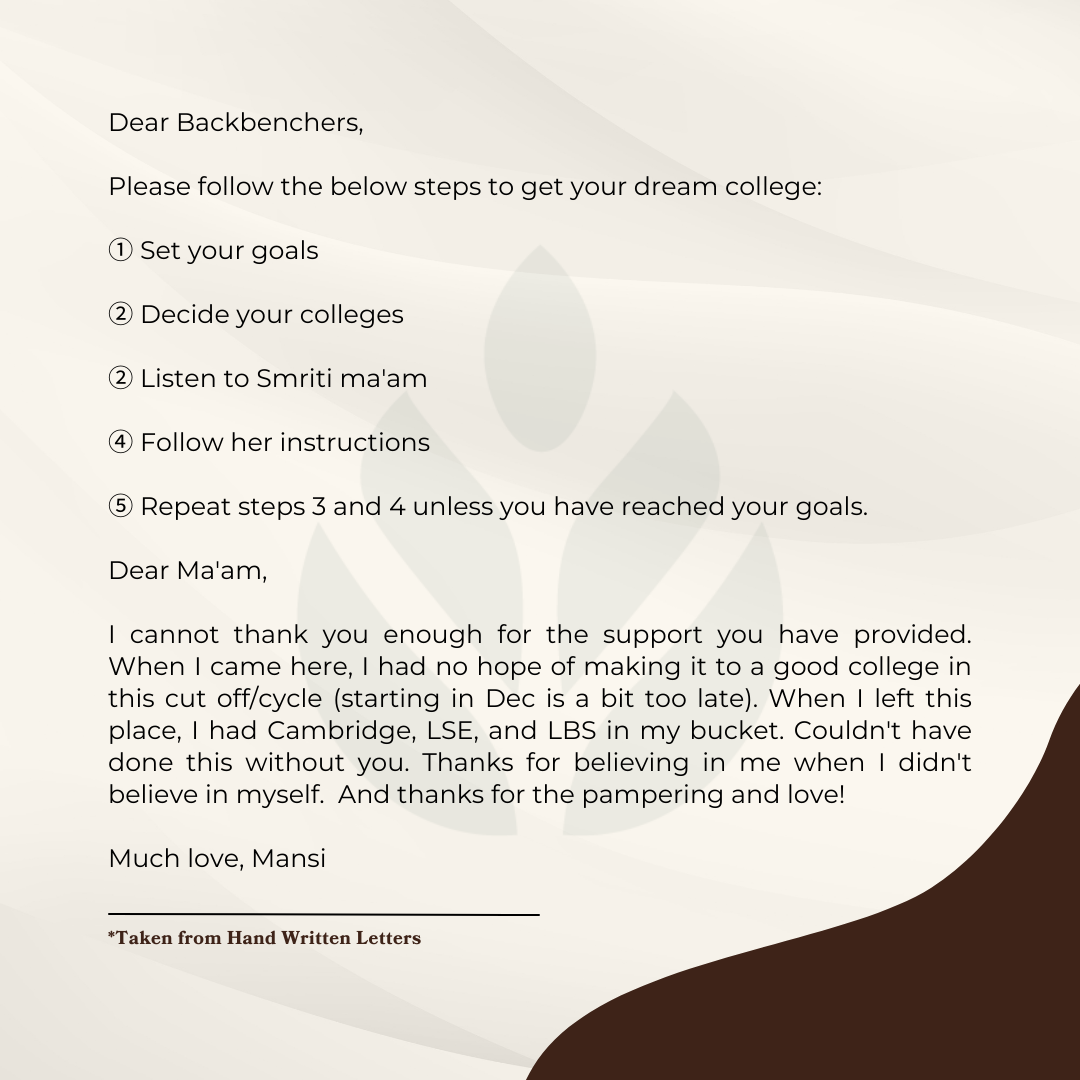 Dear Backbenchers,

Please follow the below steps to get your dream college:

① Set your goals

② Decide your colleges

② Listen to Smriti ma'am

④ Follow her instructions

⑤ Repeat steps 3 and 4 unless you have reached your goals.

Dear Ma'am,

I cannot thank you enough for the support you have provided. When I came here, I had no hope of making it to a good college in this cut off/cycle (starting in Dec is a bit too late). When I left this place, I had Cambridge, LSE, and LBS in my bucket. Couldn't have done this without you. Thanks for believing in me when I didn't believe in myself. And thanks for the pampering and love!

Much love, Mansi

*Taken from Hand Written Letters